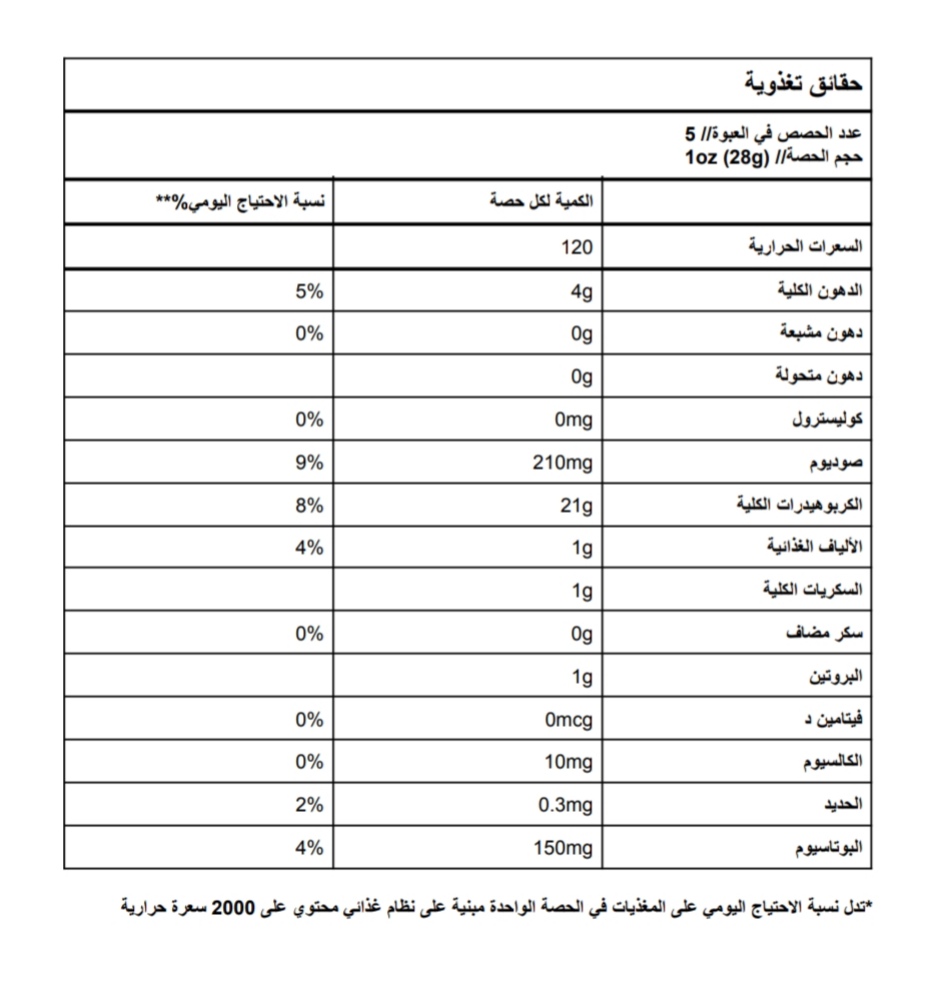 حقائق تغذوية

عدد الحصص في العبوة// 5
حجم الحصة// 1oz (28g)

| | الكمية لكل حصة | نسبة الاحتياج اليومي%** |
|---|---|---|
| السعرات الحرارية | 120 | |
| الدهون الكلية | 4g | 5% |
| دهون مشبعة | 0g | 0% |
| دهون متحولة | 0g | |
| كوليسترول | 0mg | 0% |
| صوديوم | 210mg | 9% |
| الكربوهيدرات الكلية | 21g | 8% |
| الألياف الغذائية | 1g | 4% |
| السكريات الكلية | 1g | |
| سكر مضاف | 0g | 0% |
| البروتين | 1g | |
| فيتامين د | 0mcg | 0% |
| الكالسيوم | 10mg | 0% |
| الحديد | 0.3mg | 2% |
| البوتاسيوم | 150mg | 4% |

*تدل نسبة الاحتياج اليومي على المغذيات في الحصة الواحدة مبنية على نظام غذائي محتوي على 2000 سعرة حرارية